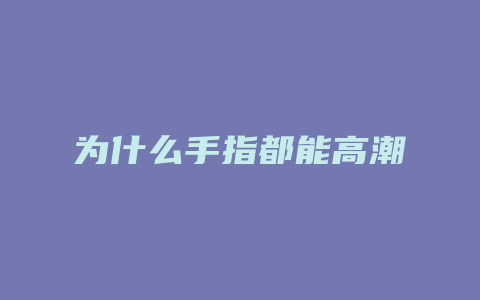 为什么手指都能高潮